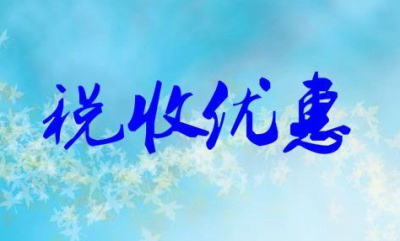 税收优惠